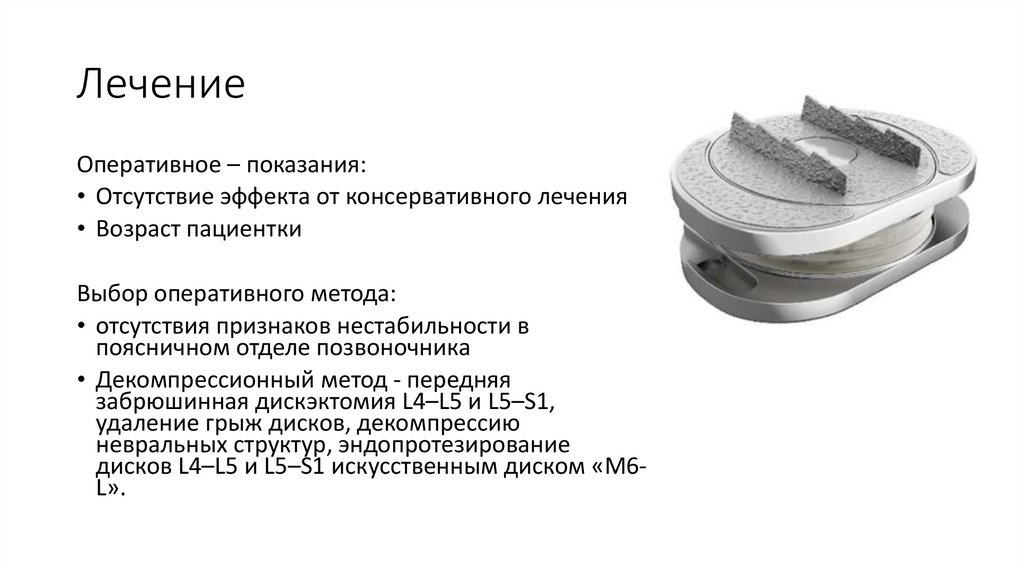 Лечение

Оперативное – показания:

• Отсутствие эффекта от консервативного лечения
• Возраст пациентки

Выбор оперативного метода:

• отсутствия признаков нестабильности в поясничном отделе позвоночника
• Декомпрессионный метод - передняя забрюшинная дискэктомия L4–L5 и L5–S1, удаление грыж дисков, декомпрессию невральных структур, эндопротезирование дисков L4–L5 и L5–S1 искусственным диском «M6-L».